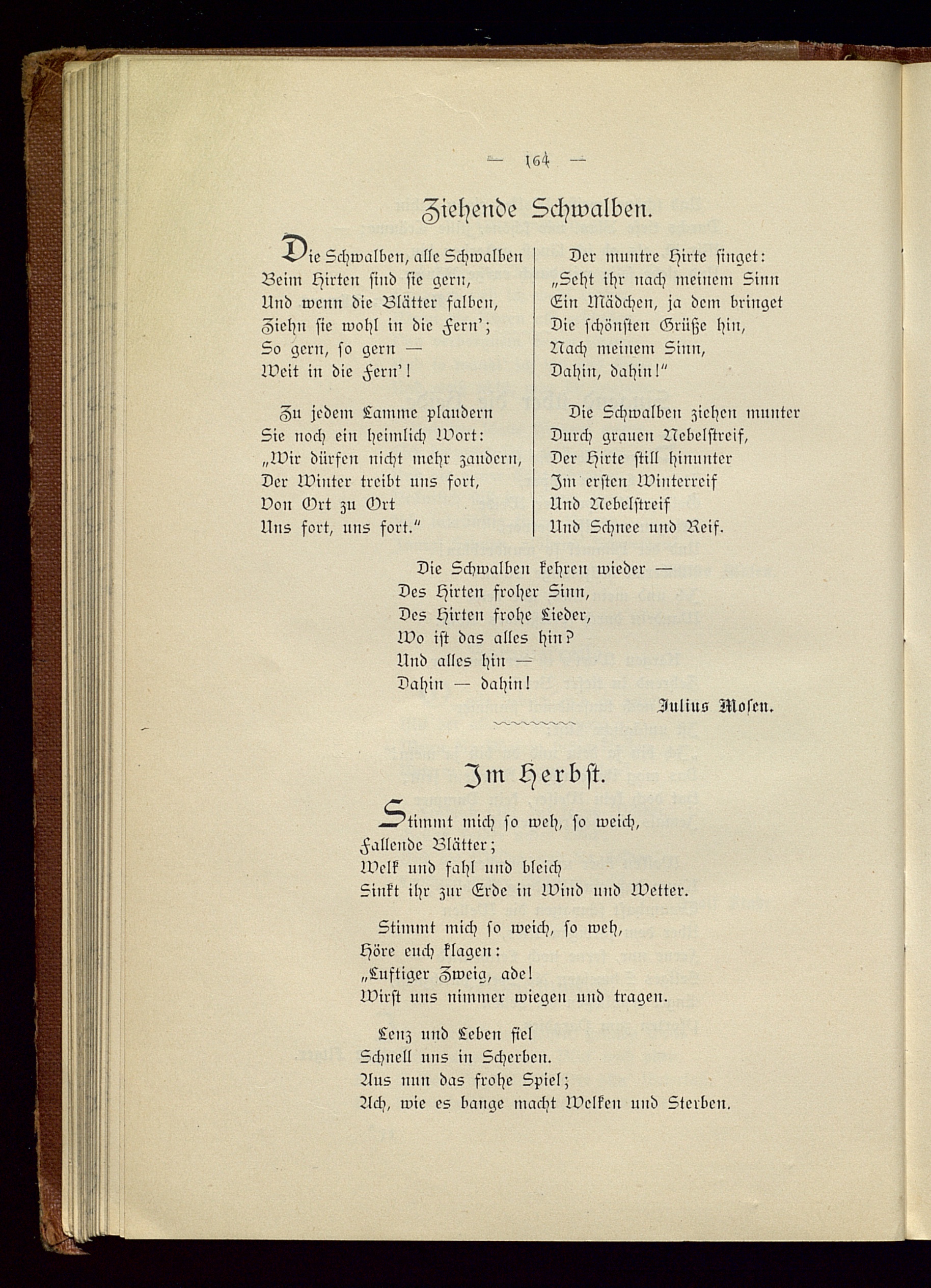 — 164 —

Ziehende Schwalben.

Die Schwalben, alle Schwalben
Beim Hirten sind sie gern,
Und wenn die Blätter falben,
Ziehn sie wohl in die Fern';
So gern, so gern —
Weit in die Fern'!

Zu jedem Lamme plaudern
Sie noch ein heimlich Wort:
„Wir dürfen nicht mehr zaudern,
Der Winter treibt uns fort,
Von Ort zu Ort
Uns fort, uns fort."

Der muntre Hirte singet:
„Seht ihr nach meinem Sinn
Ein Mädchen, ja dem bringet
Die schönsten Grüße hin,
Nach meinem Sinn,
Dahin, dahin!"

Die Schwalben ziehen munter
Durch grauen Nebelstreif,
Der Hirte still hinunter
Im ersten Winterreif
Und Nebelstreif
Und Schnee und Reif.

Die Schwalben kehren wieder —
Des Hirten froher Sinn,
Des Hirten frohe Lieder,
Wo ist das alles hin?
Und alles hin —
Dahin — dahin!

Julius Mosen.

Im Herbst.

Stimmt mich so weh, so weich,
Fallende Blätter;
Welk und fahl und bleich
Sinkt ihr zur Erde in Wind und Wetter.

Stimmt mich so weich, so weh,
Höre euch klagen:
„Luftiger Zweig, ade!
Wirst uns nimmer wiegen und tragen.

Lenz und Leben fiel
Schnell uns in Scherben.
Aus nun das frohe Spiel;
Ach, wie es bange macht Welken und Sterben.